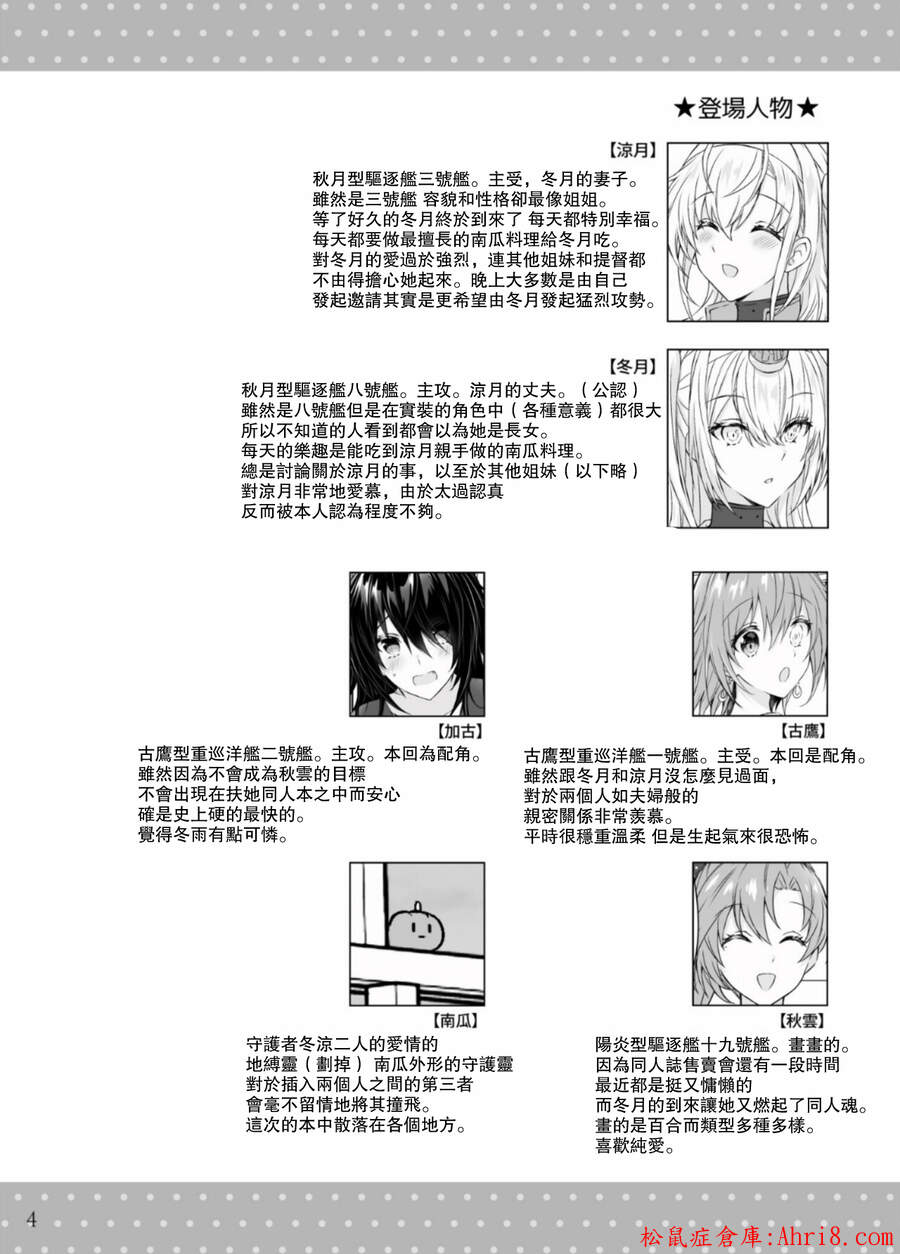 ★登場人物★

【涼月】

秋月型驅逐艦三號艦。主受，冬月的妻子。
雖然是三號艦 容貌和性格卻最像姐姐。
等了好久的冬月終於到來了 每天都特別幸福。
每天都要做最擅長的南瓜料理給冬月吃。
對冬月的愛過於強烈，連其他姐妹和提督都
不由得擔心她起來。晚上大多數是由自己
發起邀請其實是更希望由冬月發起猛烈攻勢。

【冬月】

秋月型驅逐艦八號艦。主攻。涼月的丈夫。（公認）
雖然是八號艦但是在實裝的角色中（各種意義）都很大
所以不知道的人看到都會以為她是長女。
每天的樂趣是能吃到涼月親手做的南瓜料理。
總是討論關於涼月的事，以至於其他姐妹（以下略）
對涼月非常地愛慕，由於太過認真
反而被本人認為程度不夠。

【加古】

古鷹型重巡洋艦二號艦。主攻。本回為配角。
雖然因為不會成為秋雲的目標
不會出現在扶她同人本之中而安心
確是史上硬的最快的。
覺得冬雨有點可憐。

【古鷹】

古鷹型重巡洋艦一號艦。主受。本回是配角。
雖然跟冬月和涼月沒怎麼見過面，
對於兩個人如夫婦般的
親密關係非常羨慕。
平時很穩重溫柔 但是生起氣來很恐怖。

【南瓜】

守護者冬涼二人的愛情的
地縛靈（劃掉） 南瓜外形的守護靈
對於插入兩個人之間的第三者
會毫不留情地將其撞飛。
這次的本中散落在各個地方。

【秋雲】

陽炎型驅逐艦十九號艦。畫畫的。
因為同人誌售賣會還有一段時間
最近都是挺又慵懶的
而冬月的到來讓她又燃起了同人魂。
畫的是百合而類型多種多樣。
喜歡純愛。

4

松鼠症倉庫:Ahri8.com